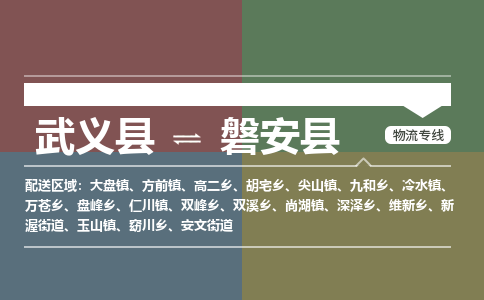 武义县 ⇌ 磐安县

物流专线

配送区域：大盘镇、方前镇、高二乡、胡宅乡、尖山镇、九和乡、冷水镇、万苍乡、盘峰乡、仁川镇、双峰乡、双溪乡、尚湖镇、深泽乡、维新乡、新渥街道、玉山镇、窈川乡、安文街道